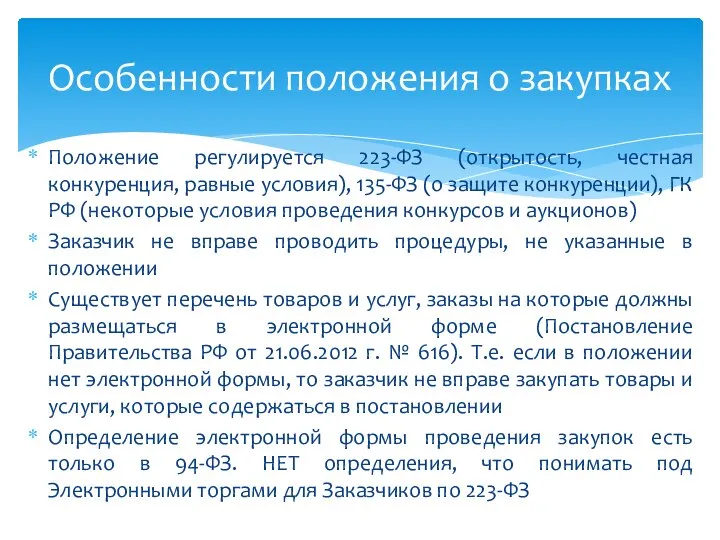 Особенности положения о закупках

* Положение регулируется 223-ФЗ (открытость, честная конкуренция, равные условия), 135-ФЗ (о защите конкуренции), ГК РФ (некоторые условия проведения конкурсов и аукционов)
* Заказчик не вправе проводить процедуры, не указанные в положении
* Существует перечень товаров и услуг, заказы на которые должны размещаться в электронной форме (Постановление Правительства РФ от 21.06.2012 г. № 616). Т.е. если в положении нет электронной формы, то заказчик не вправе закупать товары и услуги, которые содержаться в постановлении
* Определение электронной формы проведения закупок есть только в 94-ФЗ. НЕТ определения, что понимать под Электронными торгами для Заказчиков по 223-ФЗ